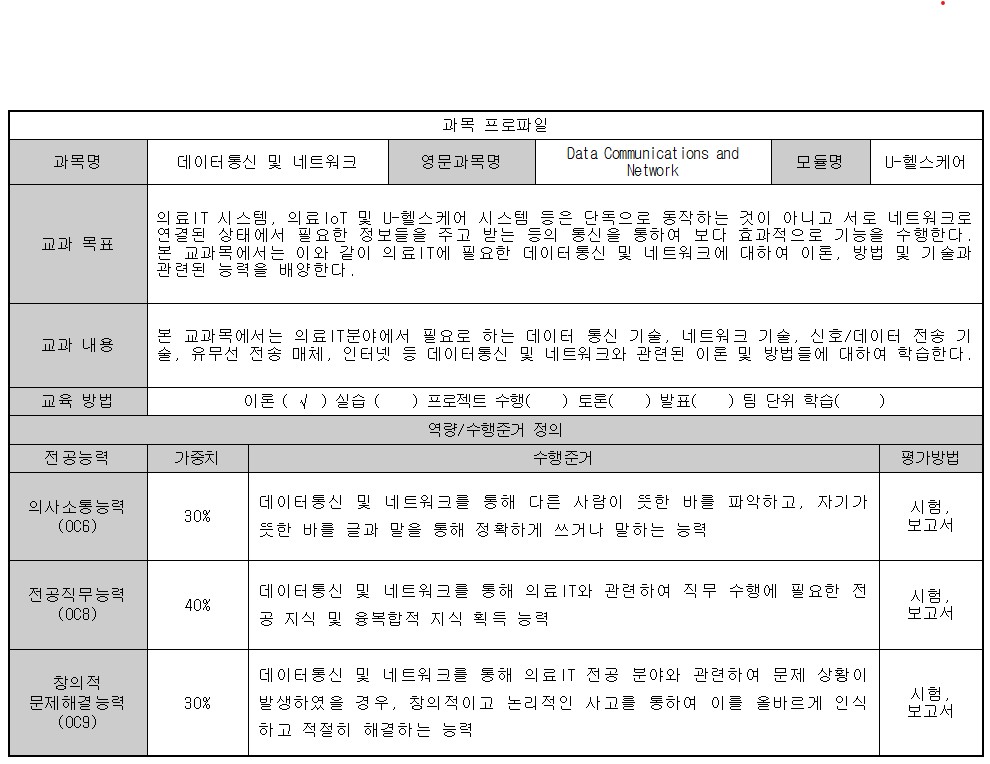 | 과목 프로파일 | | | | | |
|---|---|---|---|---|---|
| 과목명 | 데이터통신 및 네트워크 | 영문과목명 | Data Communications and Network | 모듈명 | U-헬스케어 |
| 교과 목표 | 의료IT 시스템, 의료IoT 및 U-헬스케어 시스템 등은 단독으로 동작하는 것이 아니고 서로 네트워크로 연결된 상태에서 필요한 정보들을 주고 받는 등의 통신을 통하여 보다 효과적으로 기능을 수행한다. 본 교과목에서는 이와 같이 의료IT에 필요한 데이터통신 및 네트워크에 대하여 이론, 방법 및 기술과 관련된 능력을 배양한다. | | | | |
| 교과 내용 | 본 교과목에서는 의료IT분야에서 필요로 하는 데이터 통신 기술, 네트워크 기술, 신호/데이터 전송 기술, 유무선 전송 매체, 인터넷 등 데이터통신 및 네트워크와 관련된 이론 및 방법들에 대하여 학습한다. | | | | |
| 교육 방법 | 이론 ( √ ) 실습 ( ) 프로젝트 수행( ) 토론( ) 발표( ) 팀 단위 학습( ) | | | | |

| 역량/수행준거 정의 | | | |
|---|---|---|---|
| 전공능력 | 가중치 | 수행준거 | 평가방법 |
| 의사소통능력 (OC6) | 30% | 데이터통신 및 네트워크를 통해 다른 사람이 뜻한 바를 파악하고, 자기가 뜻한 바를 글과 말을 통해 정확하게 쓰거나 말하는 능력 | 시험, 보고서 |
| 전공직무능력 (OC8) | 40% | 데이터통신 및 네트워크를 통해 의료IT와 관련하여 직무 수행에 필요한 전공 지식 및 융복합적 지식 획득 능력 | 시험, 보고서 |
| 창의적 문제해결능력 (OC9) | 30% | 데이터통신 및 네트워크를 통해 의료IT 전공 분야와 관련하여 문제 상황이 발생하였을 경우, 창의적이고 논리적인 사고를 통하여 이를 올바르게 인식하고 적절히 해결하는 능력 | 시험, 보고서 |